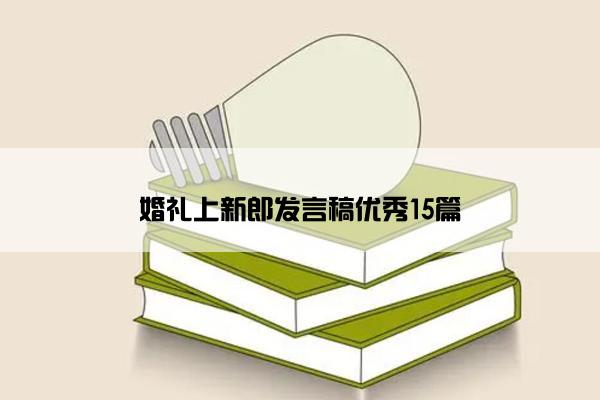 婚礼上新郎发言稿优秀15篇